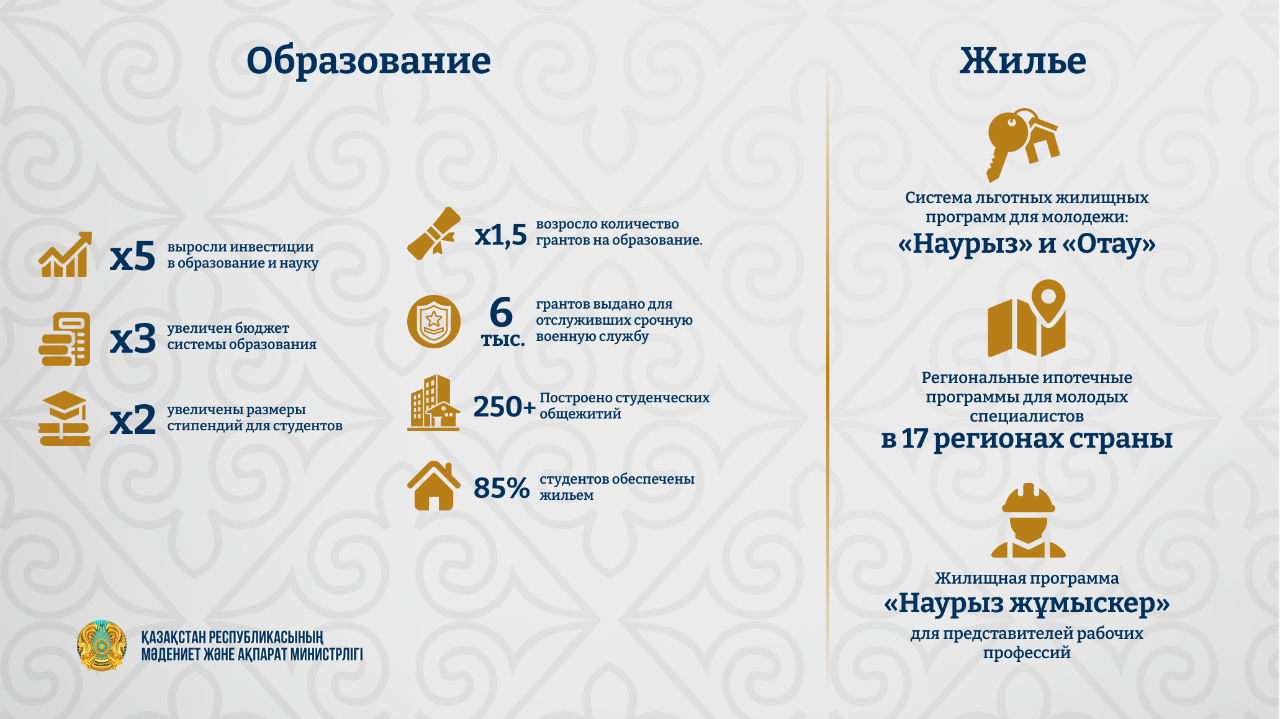 Образование

x5 выросли инвестиции в образование и науку

x3 увеличен бюджет системы образования

x2 увеличены размеры стипендий для студентов

x1,5 возросло количество грантов на образование.

6 тыс. грантов выдано для отслуживших срочную военную службу

250+ Построено студенческих общежитий

85% студентов обеспечены жильем

ҚАЗАҚСТАН РЕСПУБЛИКАСЫНЫҢ
МӘДЕНИЕТ ЖӘНЕ АҚПАРАТ МИНИСТРЛІГІ

Жилье

Система льготных жилищных программ для молодежи:
«Наурыз» и «Отау»

Региональные ипотечные программы для молодых специалистов
в 17 регионах страны

Жилищная программа
«Наурыз жұмыскер»
для представителей рабочих профессий